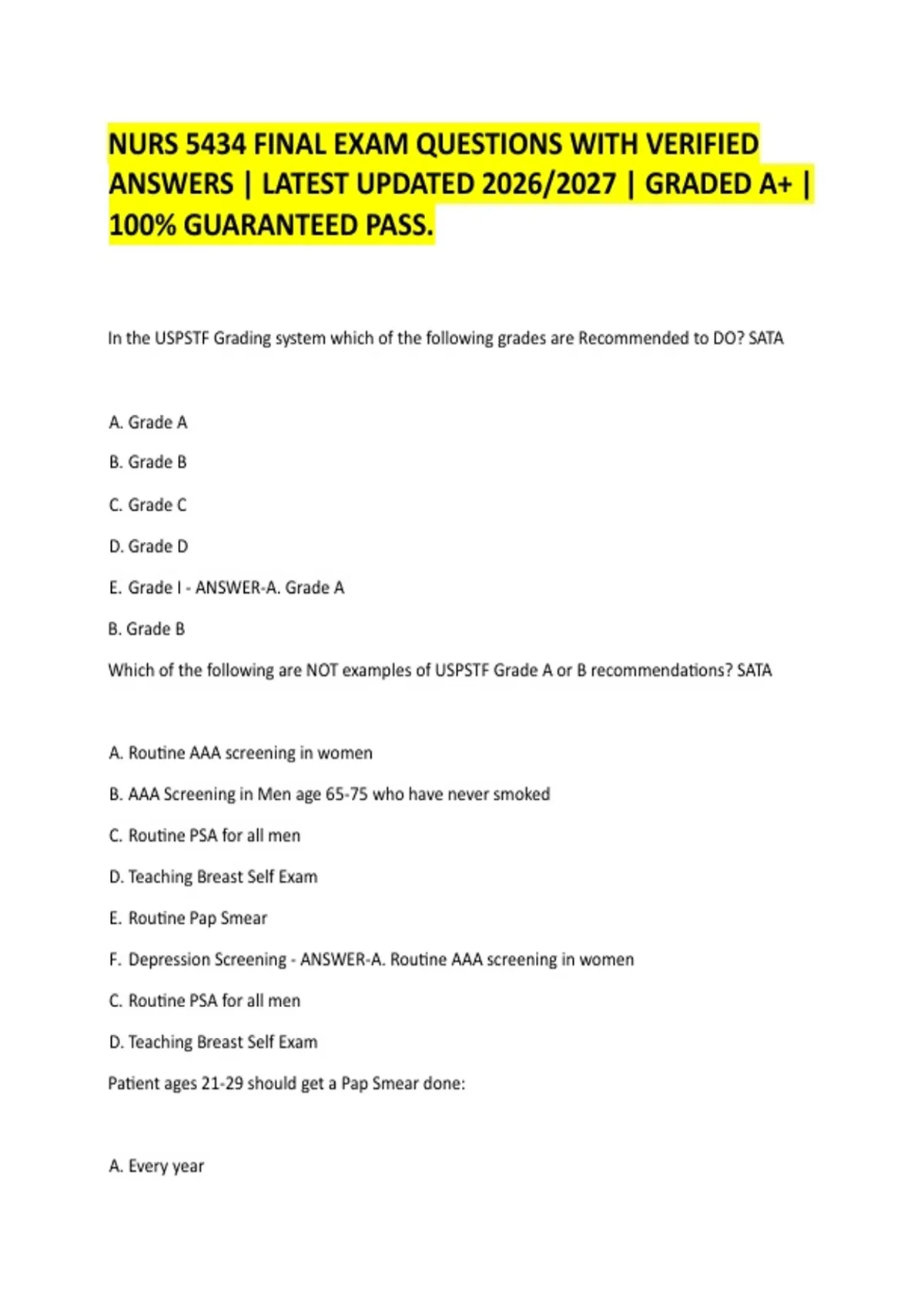 NURS 5434 FINAL EXAM QUESTIONS WITH VERIFIED ANSWERS | LATEST UPDATED 2026/2027 | GRADED A+ | 100% GUARANTEED PASS.

In the USPSTF Grading system which of the following grades are Recommended to DO? SATA

A. Grade A

B. Grade B

C. Grade C

D. Grade D

E. Grade I - ANSWER-A. Grade A

B. Grade B

Which of the following are NOT examples of USPSTF Grade A or B recommendations? SATA

A. Routine AAA screening in women

B. AAA Screening in Men age 65-75 who have never smoked

C. Routine PSA for all men

D. Teaching Breast Self Exam

E. Routine Pap Smear

F. Depression Screening - ANSWER-A. Routine AAA screening in women

C. Routine PSA for all men

D. Teaching Breast Self Exam

Patient ages 21-29 should get a Pap Smear done:

A. Every year